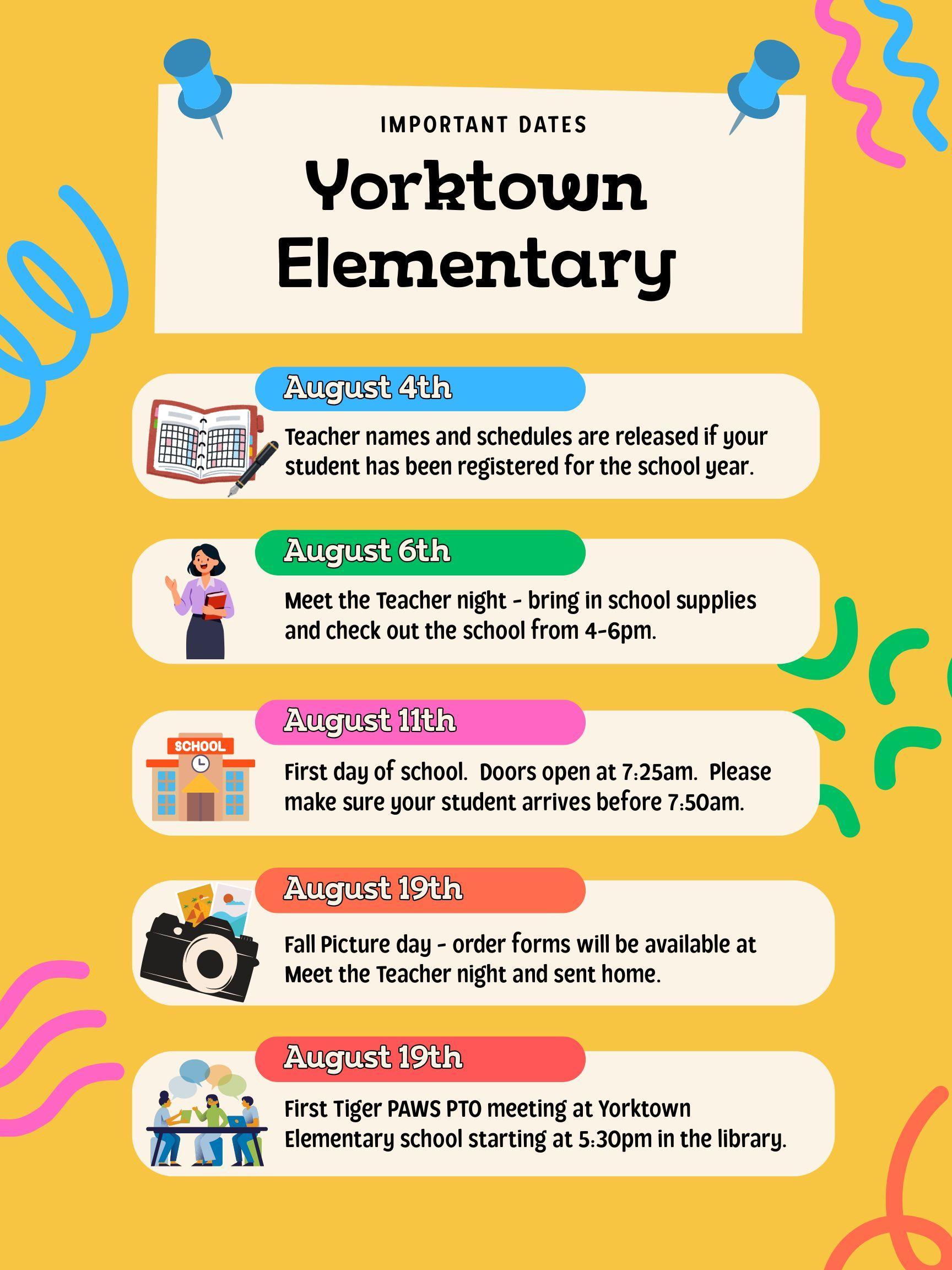 IMPORTANT DATES

Yorktown Elementary

August 4th

Teacher names and schedules are released if your student has been registered for the school year.

August 6th

Meet the Teacher night - bring in school supplies and check out the school from 4-6pm.

August 11th

SCHOOL

First day of school. Doors open at 7:25am. Please make sure your student arrives before 7:50am.

August 19th

Fall Picture day - order forms will be available at Meet the Teacher night and sent home.

August 19th

First Tiger PAWS PTO meeting at Yorktown Elementary school starting at 5:30pm in the library.